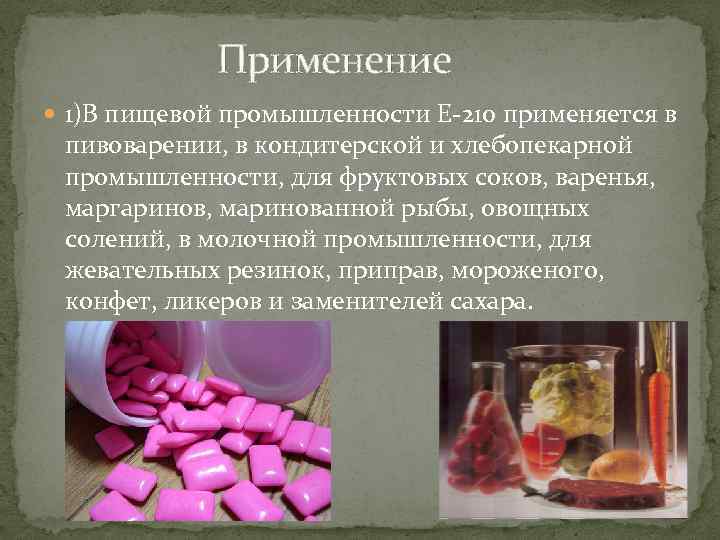 Применение

1)В пищевой промышленности Е-210 применяется в пивоварении, в кондитерской и хлебопекарной промышленности, для фруктовых соков, варенья, маргаринов, маринованной рыбы, овощных солений, в молочной промышленности, для жевательных резинок, приправ, мороженого, конфет, ликеров и заменителей сахара.